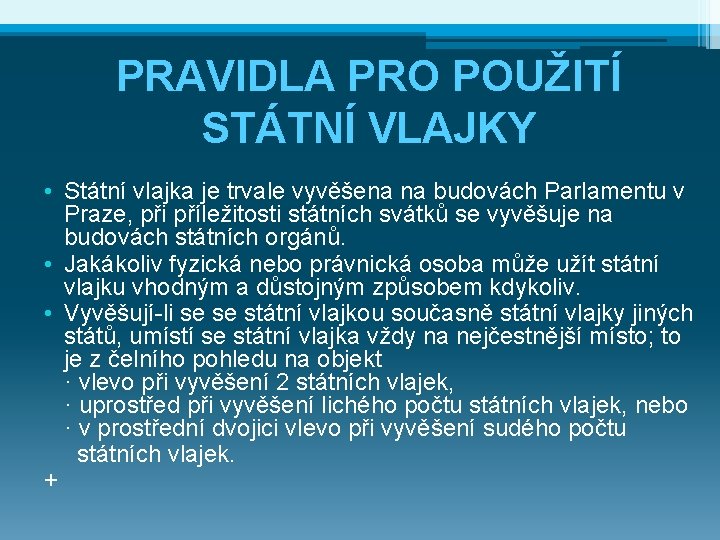 PRAVIDLA PRO POUŽITÍ STÁTNÍ VLAJKY

• Státní vlajka je trvale vyvěšena na budovách Parlamentu v Praze, při příležitosti státních svátků se vyvěšuje na budovách státních orgánů.
• Jakákoliv fyzická nebo právnická osoba může užít státní vlajku vhodným a důstojným způsobem kdykoliv.
• Vyvěšují-li se se státní vlajkou současně státní vlajky jiných států, umístí se státní vlajka vždy na nejčestnější místo; to je z čelního pohledu na objekt
· vlevo při vyvěšení 2 státních vlajek,
· uprostřed při vyvěšení lichého počtu státních vlajek, nebo
· v prostřední dvojici vlevo při vyvěšení sudého počtu státních vlajek.

+